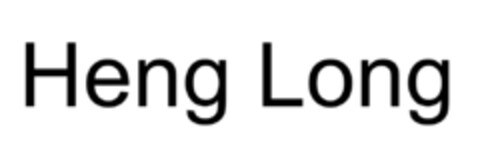 Heng Long